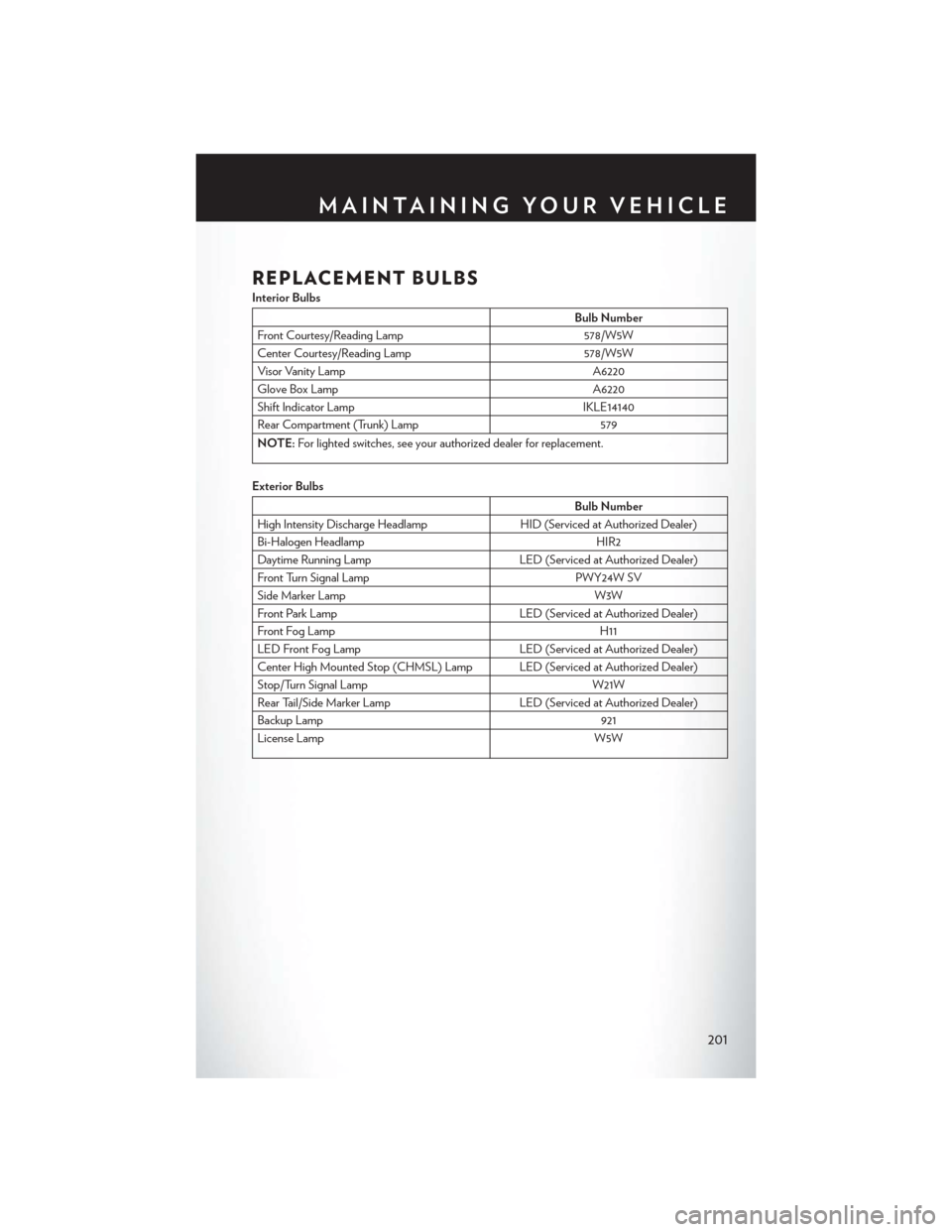 MAINTAINING YOUR VEHICLE

REPLACEMENT BULBS

Interior Bulbs

| | Bulb Number |
|---|---|
| Front Courtesy/Reading Lamp | 578/W5W |
| Center Courtesy/Reading Lamp | 578/W5W |
| Visor Vanity Lamp | A6220 |
| Glove Box Lamp | A6220 |
| Shift Indicator Lamp | IKLE14140 |
| Rear Compartment (Trunk) Lamp | 579 |
| NOTE: For lighted switches, see your authorized dealer for replacement. | |

Exterior Bulbs

| | Bulb Number |
|---|---|
| High Intensity Discharge Headlamp | HID (Serviced at Authorized Dealer) |
| Bi-Halogen Headlamp | HIR2 |
| Daytime Running Lamp | LED (Serviced at Authorized Dealer) |
| Front Turn Signal Lamp | PWY24W SV |
| Side Marker Lamp | W3W |
| Front Park Lamp | LED (Serviced at Authorized Dealer) |
| Front Fog Lamp | H11 |
| LED Front Fog Lamp | LED (Serviced at Authorized Dealer) |
| Center High Mounted Stop (CHMSL) Lamp | LED (Serviced at Authorized Dealer) |
| Stop/Turn Signal Lamp | W21W |
| Rear Tail/Side Marker Lamp | LED (Serviced at Authorized Dealer) |
| Backup Lamp | 921 |
| License Lamp | W5W |

201

carmanualsonline.info